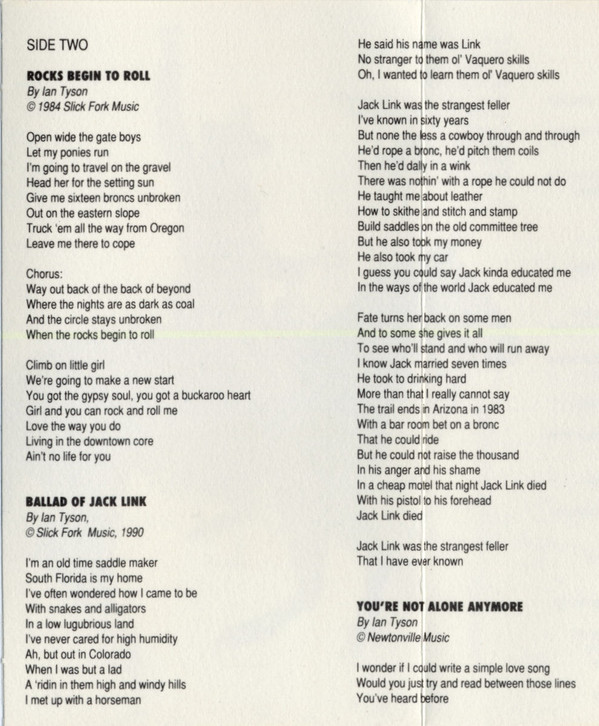 SIDE TWO

ROCKS BEGIN TO ROLL
By Ian Tyson
© 1984 Slick Fork Music

Open wide the gate boys
Let my ponies run
I'm going to travel on the gravel
Head her for the setting sun
Give me sixteen broncs unbroken
Out on the eastern slope
Truck 'em all the way from Oregon
Leave me there to cope

Chorus:
Way out back of the back of beyond
Where the nights are as dark as coal
And the circle stays unbroken
When the rocks begin to roll

Climb on little girl
We're going to make a new start
You got the gypsy soul, you got a buckaroo heart
Girl and you can rock and roll me
Love the way you do
Living in the downtown core
Ain't no life for you

BALLAD OF JACK LINK
By Ian Tyson,
© Slick Fork Music, 1990

I'm an old time saddle maker
South Florida is my home
I've often wondered how I came to be
With snakes and alligators
In a low lugubrious land
I've never cared for high humidity
Ah, but out in Colorado
When I was but a lad
A 'ridin in them high and windy hills
I met up with a horseman

He said his name was Link
No stranger to them ol' Vaquero skills
Oh, I wanted to learn them ol' Vaquero skills

Jack Link was the strangest feller
I've known in sixty years
But none the less a cowboy through and through
He'd rope a bronc, he'd pitch them coils
Then he'd dally in a wink
There was nothin' with a rope he could not do
He taught me about leather
How to skithe and stitch and stamp
Build saddles on the old committee tree
But he also took my money
He also took my car
I guess you could say Jack kinda educated me
In the ways of the world Jack educated me

Fate turns her back on some men
And to some she gives it all
To see who'll stand and who will run away
I know Jack married seven times
He took to drinking hard
More than that I really cannot say
The trail ends in Arizona in 1983
With a bar room bet on a bronc
That he could ride
But he could not raise the thousand
In his anger and his shame
In a cheap motel that night Jack Link died
With his pistol to his forehead
Jack Link died

Jack Link was the strangest feller
That I have ever known

YOU'RE NOT ALONE ANYMORE
By Ian Tyson
© Newtonville Music

I wonder if I could write a simple love song
Would you just try and read between those lines
You've heard before